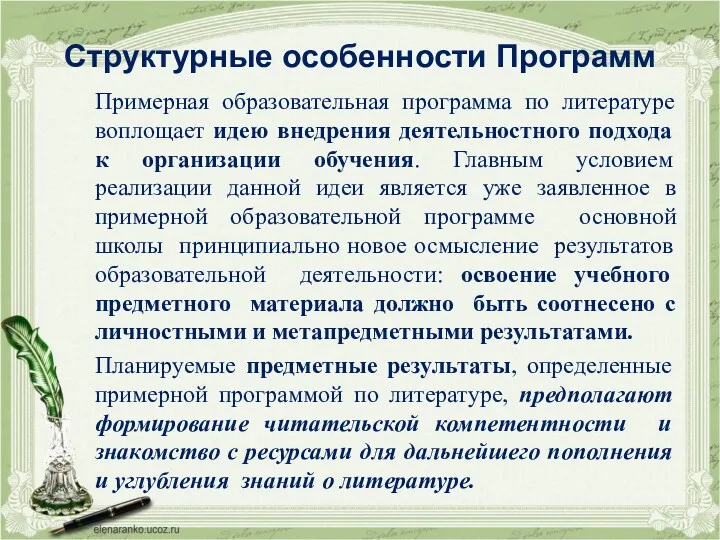 Структурные особенности Программ

Примерная образовательная программа по литературе воплощает идею внедрения деятельностного подхода к организации обучения. Главным условием реализации данной идеи является уже заявленное в примерной образовательной программе основной школы принципиально новое осмысление результатов образовательной деятельности: освоение учебного предметного материала должно быть соотнесено с личностными и метапредметными результатами.

Планируемые предметные результаты, определенные примерной программой по литературе, предполагают формирование читательской компетентности и знакомство с ресурсами для дальнейшего пополнения и углубления знаний о литературе.

elenaranko.ucoz.ru